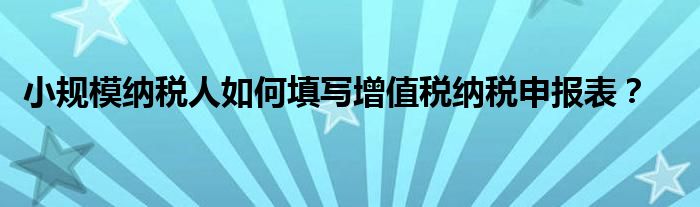 小规模纳税人如何填写增值税纳税申报表？